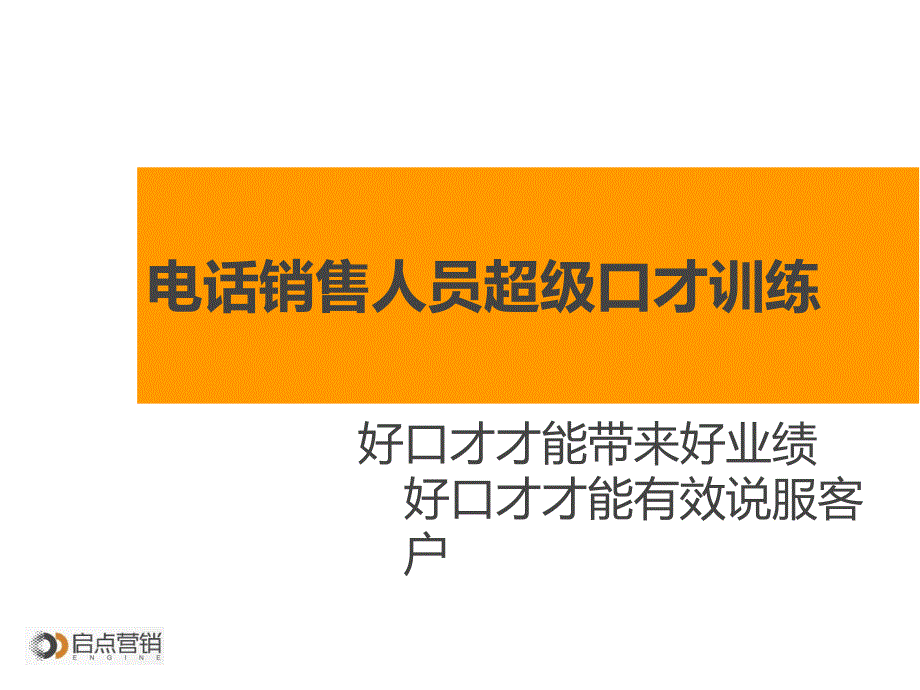 电话销售人员超级口才训练

好口才才能带来好业绩
好口才才能有效说服客户

启点营销
ENGINE